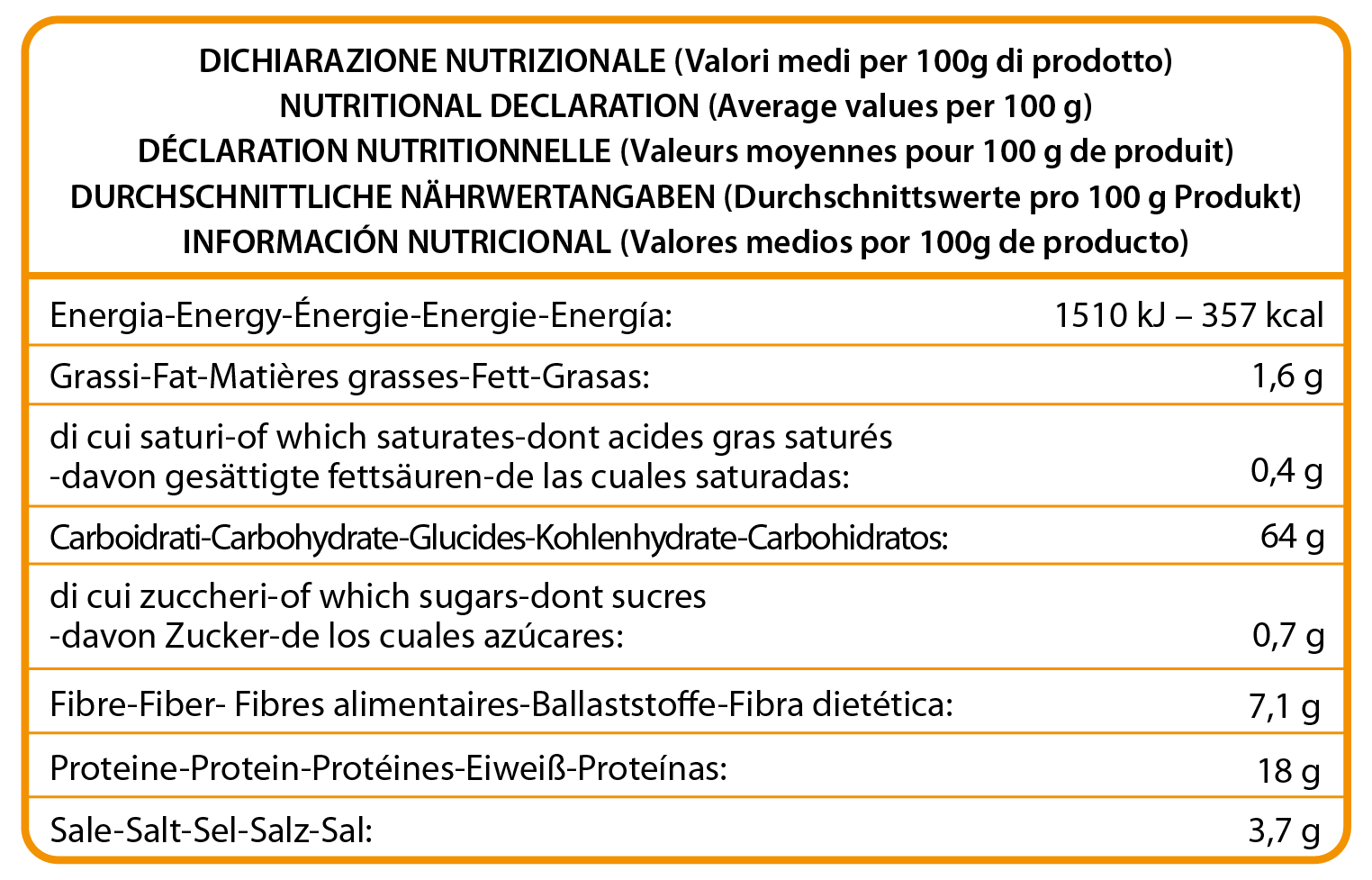 DICHIARAZIONE NUTRIZIONALE (Valori medi per 100g di prodotto)
NUTRITIONAL DECLARATION (Average values per 100 g)
DÉCLARATION NUTRITIONNELLE (Valeurs moyennes pour 100 g de produit)
DURCHSCHNITTLICHE NÄHRWERTANGABEN (Durchschnittswerte pro 100 g Produkt)
INFORMACIÓN NUTRICIONAL (Valores medios por 100g de producto)

| | |
|---|---|
| Energia-Energy-Énergie-Energie-Energía: | 1510 kJ – 357 kcal |
| Grassi-Fat-Matières grasses-Fett-Grasas: | 1,6 g |
| di cui saturi-of which saturates-dont acides gras saturés -davon gesättigte fettsäuren-de las cuales saturadas: | 0,4 g |
| Carboidrati-Carbohydrate-Glucides-Kohlenhydrate-Carbohidratos: | 64 g |
| di cui zuccheri-of which sugars-dont sucres -davon Zucker-de los cuales azúcares: | 0,7 g |
| Fibre-Fiber- Fibres alimentaires-Ballaststoffe-Fibra dietética: | 7,1 g |
| Proteine-Protein-Protéines-Eiweiß-Proteínas: | 18 g |
| Sale-Salt-Sel-Salz-Sal: | 3,7 g |